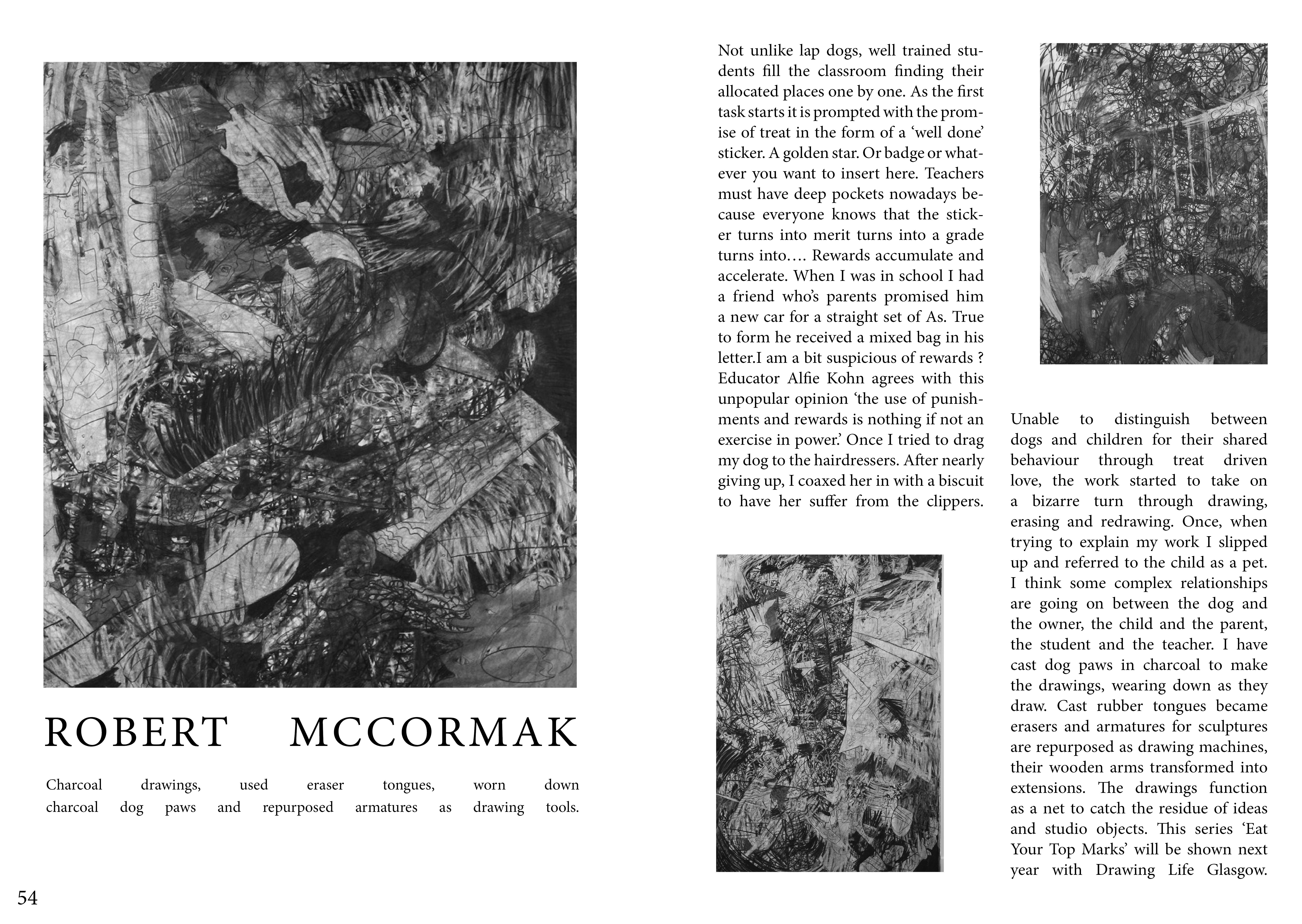 ROBERT MCCORMAK

Charcoal drawings, used eraser tongues, worn down charcoal dog paws and repurposed armatures as drawing tools.

54

Not unlike lap dogs, well trained students fill the classroom finding their allocated places one by one. As the first task starts it is prompted with the promise of treat in the form of a 'well done' sticker. A golden star. Or badge or whatever you want to insert here. Teachers must have deep pockets nowadays because everyone knows that the sticker turns into merit turns into a grade turns into…. Rewards accumulate and accelerate. When I was in school I had a friend who's parents promised him a new car for a straight set of As. True to form he received a mixed bag in his letter.I am a bit suspicious of rewards ? Educator Alfie Kohn agrees with this unpopular opinion 'the use of punishments and rewards is nothing if not an exercise in power.' Once I tried to drag my dog to the hairdressers. After nearly giving up, I coaxed her in with a biscuit to have her suffer from the clippers.

Unable to distinguish between dogs and children for their shared behaviour through treat driven love, the work started to take on a bizarre turn through drawing, erasing and redrawing. Once, when trying to explain my work I slipped up and referred to the child as a pet. I think some complex relationships are going on between the dog and the owner, the child and the parent, the student and the teacher. I have cast dog paws in charcoal to make the drawings, wearing down as they draw. Cast rubber tongues became erasers and armatures for sculptures are repurposed as drawing machines, their wooden arms transformed into extensions. The drawings function as a net to catch the residue of ideas and studio objects. This series 'Eat Your Top Marks' will be shown next year with Drawing Life Glasgow.